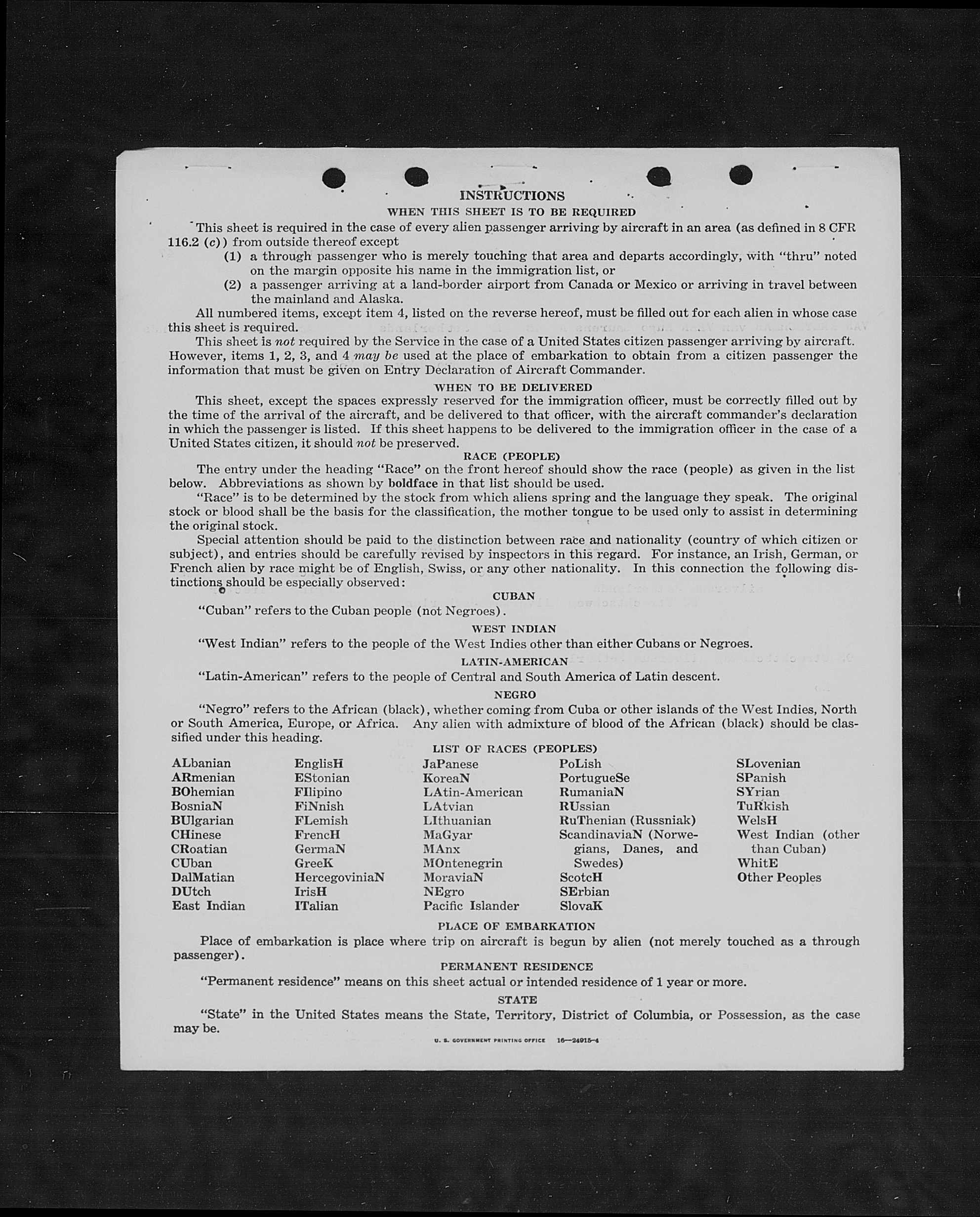 INSTRUCTIONS

WHEN THIS SHEET IS TO BE REQUIRED

This sheet is required in the case of every alien passenger arriving by aircraft in an area (as defined in 8 CFR 116.2 (c)) from outside thereof except

(1) a through passenger who is merely touching that area and departs accordingly, with "thru" noted on the margin opposite his name in the immigration list, or

(2) a passenger arriving at a land-border airport from Canada or Mexico or arriving in travel between the mainland and Alaska.

All numbered items, except item 4, listed on the reverse hereof, must be filled out for each alien in whose case this sheet is required.

This sheet is not required by the Service in the case of a United States citizen passenger arriving by aircraft. However, items 1, 2, 3, and 4 may be used at the place of embarkation to obtain from a citizen passenger the information that must be given on Entry Declaration of Aircraft Commander.

WHEN TO BE DELIVERED

This sheet, except the spaces expressly reserved for the immigration officer, must be correctly filled out by the time of the arrival of the aircraft, and be delivered to that officer, with the aircraft commander's declaration in which the passenger is listed. If this sheet happens to be delivered to the immigration officer in the case of a United States citizen, it should not be preserved.

RACE (PEOPLE)

The entry under the heading "Race" on the front hereof should show the race (people) as given in the list below. Abbreviations as shown by boldface in that list should be used.

"Race" is to be determined by the stock from which aliens spring and the language they speak. The original stock or blood shall be the basis for the classification, the mother tongue to be used only to assist in determining the original stock.

Special attention should be paid to the distinction between race and nationality (country of which citizen or subject), and entries should be carefully revised by inspectors in this regard. For instance, an Irish, German, or French alien by race might be of English, Swiss, or any other nationality. In this connection the following distinctions should be especially observed:

CUBAN

"Cuban" refers to the Cuban people (not Negroes).

WEST INDIAN

"West Indian" refers to the people of the West Indies other than either Cubans or Negroes.

LATIN-AMERICAN

"Latin-American" refers to the people of Central and South America of Latin descent.

NEGRO

"Negro" refers to the African (black), whether coming from Cuba or other islands of the West Indies, North or South America, Europe, or Africa. Any alien with admixture of blood of the African (black) should be classified under this heading.

LIST OF RACES (PEOPLES)

ALbanian
ARmenian
BOhemian
BosniaN
BUlgarian
CHinese
CRoatian
CUban
DalMatian
DUtch
East Indian

EnglisH
EStonian
FIlipino
FiNnish
FLemish
FrencH
GermaN
GreeK
HercegoviniaN
IrisH
ITalian

JaPanese
KoreaN
LAtin-American
LAtvian
LIthuanian
MaGyar
MAnx
MOntenegrin
MoraviaN
NEgro
Pacific Islander

PoLish
PortugueSe
RumaniaN
RUssian
RuThenian (Russniak)
ScandinaviaN (Norwegians, Danes, and Swedes)
ScotcH
SErbian
SlovaK

SLovenian
SPanish
SYrian
TuRkish
WelsH
West Indian (other than Cuban)
WhitE
Other Peoples

PLACE OF EMBARKATION

Place of embarkation is place where trip on aircraft is begun by alien (not merely touched as a through passenger).

PERMANENT RESIDENCE

"Permanent residence" means on this sheet actual or intended residence of 1 year or more.

STATE

"State" in the United States means the State, Territory, District of Columbia, or Possession, as the case may be.

U. S. GOVERNMENT PRINTING OFFICE 16—24915-4